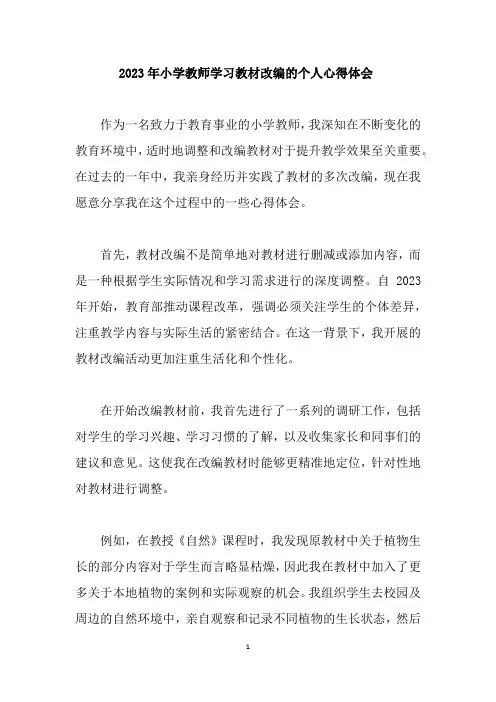 2023年小学教师学习教材改编的个人心得体会

作为一名致力于教育事业的小学教师，我深知在不断变化的教育环境中，适时地调整和改编教材对于提升教学效果至关重要。在过去的一年中，我亲身经历并实践了教材的多次改编，现在我愿意分享我在这个过程中的一些心得体会。

首先，教材改编不是简单地对教材进行删减或添加内容，而是一种根据学生实际情况和学习需求进行的深度调整。自 2023 年开始，教育部推动课程改革，强调必须关注学生的个体差异，注重教学内容与实际生活的紧密结合。在这一背景下，我开展的教材改编活动更加注重生活化和个性化。

在开始改编教材前，我首先进行了一系列的调研工作，包括对学生的学习兴趣、学习习惯的了解，以及收集家长和同事们的建议和意见。这使我在改编教材时能够更精准地定位，针对性地对教材进行调整。

例如，在教授《自然》课程时，我发现原教材中关于植物生长的部分内容对于学生而言略显枯燥，因此我在教材中加入了更多关于本地植物的案例和实际观察的机会。我组织学生去校园及周边的自然环境中，亲自观察和记录不同植物的生长状态，然后

1